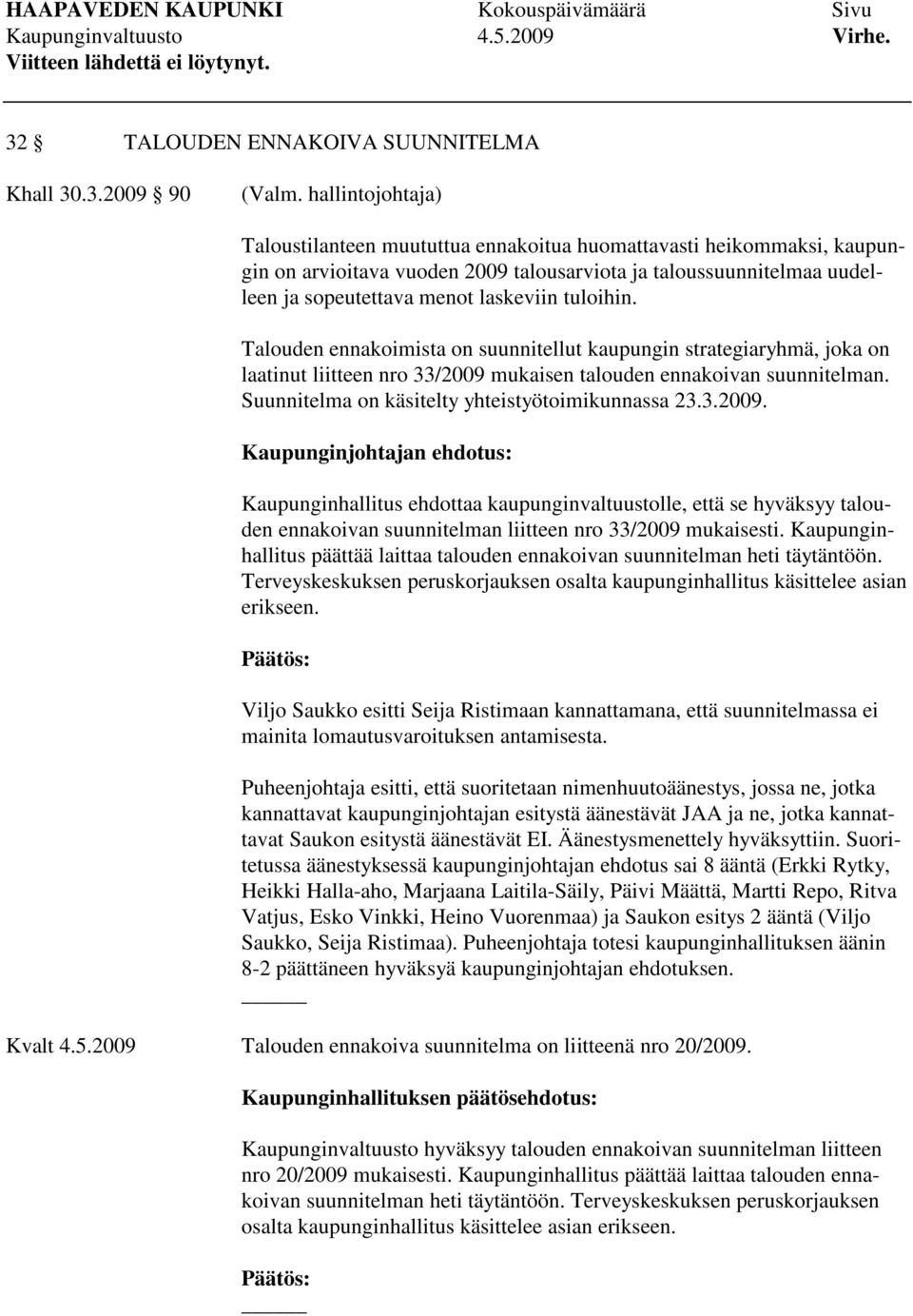 HAAPAVEDEN KAUPUNKI Kokouspäivämäärä Sivu
Kaupunginvaltuusto 4.5.2009 Virhe.
Viitteen lähdettä ei löytynyt.

32 § TALOUDEN ENNAKOIVA SUUNNITELMA

Khall 30.3.2009 § 90 (Valm. hallintojohtaja)

Taloustilanteen muututtua ennakoitua huomattavasti heikommaksi, kaupungin on arvioitava vuoden 2009 talousarviota ja taloussuunnitelmaa uudelleen ja sopeutettava menot laskeviin tuloihin.

Talouden ennakoimista on suunnitellut kaupungin strategiaryhmä, joka on laatinut liitteen nro 33/2009 mukaisen talouden ennakoivan suunnitelman. Suunnitelma on käsitelty yhteistyötoimikunnassa 23.3.2009.

Kaupunginjohtajan ehdotus:

Kaupunginhallitus ehdottaa kaupunginvaltuustolle, että se hyväksyy talouden ennakoivan suunnitelman liitteen nro 33/2009 mukaisesti. Kaupunginhallitus päättää laittaa talouden ennakoivan suunnitelman heti täytäntöön. Terveyskeskuksen peruskorjauksen osalta kaupunginhallitus käsittelee asian erikseen.

Päätös:

Viljo Saukko esitti Seija Ristimaan kannattamana, että suunnitelmassa ei mainita lomautusvaroituksen antamisesta.

Puheenjohtaja esitti, että suoritetaan nimenhuutoäänestys, jossa ne, jotka kannattavat kaupunginjohtajan esitystä äänestävät JAA ja ne, jotka kannattavat Saukon esitystä äänestävät EI. Äänestysmenettely hyväksyttiin. Suoritetussa äänestyksessä kaupunginjohtajan ehdotus sai 8 ääntä (Erkki Rytky, Heikki Halla-aho, Marjaana Laitila-Säily, Päivi Määttä, Martti Repo, Ritva Vatjus, Esko Vinkki, Heino Vuorenmaa) ja Saukon esitys 2 ääntä (Viljo Saukko, Seija Ristimaa). Puheenjohtaja totesi kaupunginhallituksen äänin 8-2 päättäneen hyväksyä kaupunginjohtajan ehdotuksen.

Kvalt 4.5.2009 Talouden ennakoiva suunnitelma on liitteenä nro 20/2009.

Kaupunginhallituksen päätösehdotus:

Kaupunginvaltuusto hyväksyy talouden ennakoivan suunnitelman liitteen nro 20/2009 mukaisesti. Kaupunginhallitus päättää laittaa talouden ennakoivan suunnitelman heti täytäntöön. Terveyskeskuksen peruskorjauksen osalta kaupunginhallitus käsittelee asian erikseen.

Päätös: